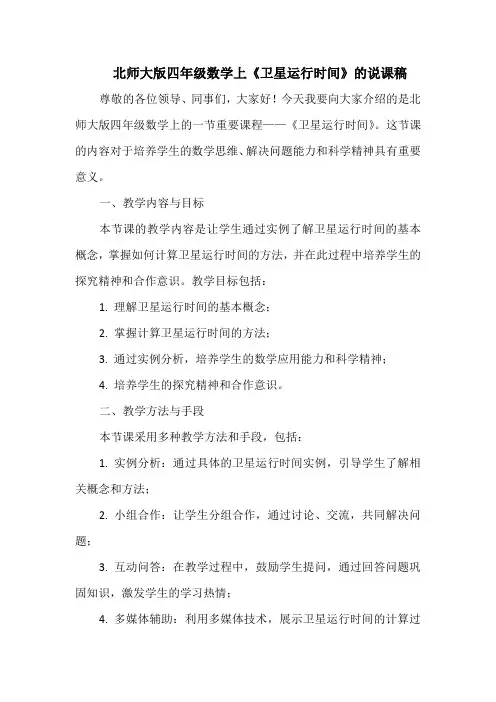 北师大版四年级数学上《卫星运行时间》的说课稿

尊敬的各位领导、同事们，大家好！今天我要向大家介绍的是北师大版四年级数学上的一节重要课程——《卫星运行时间》。这节课的内容对于培养学生的数学思维、解决问题能力和科学精神具有重要意义。

一、教学内容与目标

本节课的教学内容是让学生通过实例了解卫星运行时间的基本概念，掌握如何计算卫星运行时间的方法，并在此过程中培养学生的探究精神和合作意识。教学目标包括：

1. 理解卫星运行时间的基本概念；

2. 掌握计算卫星运行时间的方法；

3. 通过实例分析，培养学生的数学应用能力和科学精神；

4. 培养学生的探究精神和合作意识。

二、教学方法与手段

本节课采用多种教学方法和手段，包括：

1. 实例分析：通过具体的卫星运行时间实例，引导学生了解相关概念和方法；

2. 小组合作：让学生分组合作，通过讨论、交流，共同解决问题；

3. 互动问答：在教学过程中，鼓励学生提问，通过回答问题巩固知识，激发学生的学习热情；

4. 多媒体辅助：利用多媒体技术，展示卫星运行时间的计算过